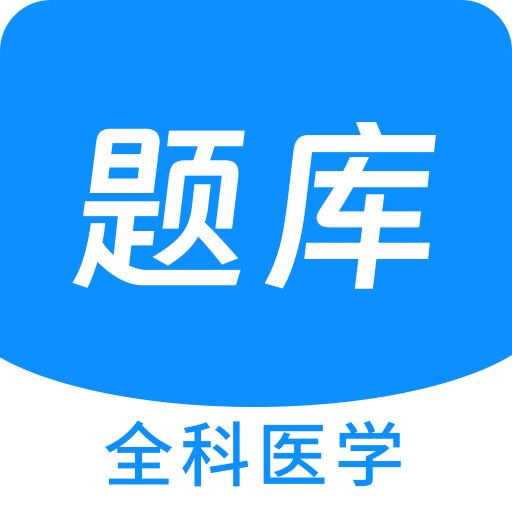 题库

全科医学